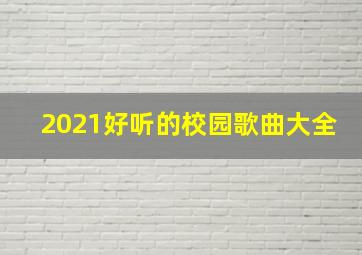 2021好听的校园歌曲大全